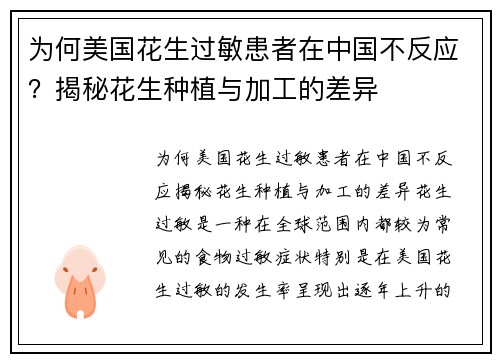 为何美国花生过敏患者在中国不反应？揭秘花生种植与加工的差异

为何美国花生过敏患者在中国不反应揭秘花生种植与加工的差异花生过敏是一种在全球范围内都较为常见的食物过敏症状特别是在美国花生过敏的发生率呈现出逐年上升的